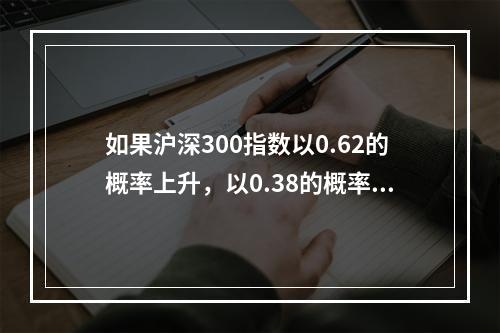 如果沪深300指数以0.62的概率上升，以0.38的概率...